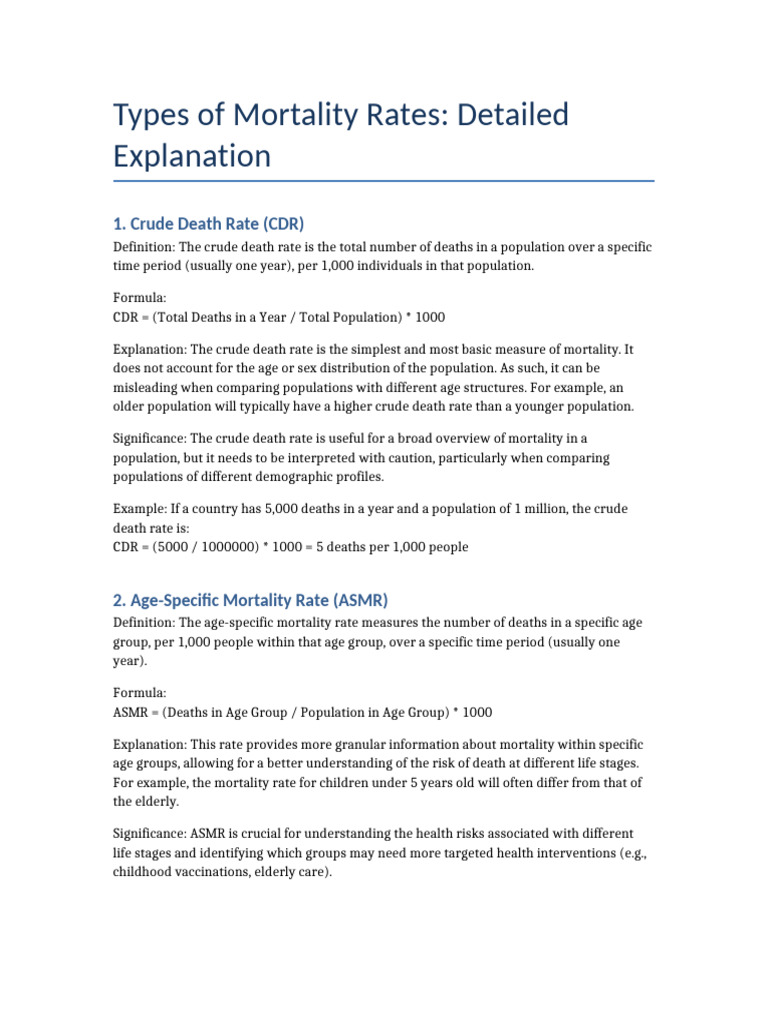 Types of Mortality Rates: Detailed Explanation

1. Crude Death Rate (CDR)

Definition: The crude death rate is the total number of deaths in a population over a specific time period (usually one year), per 1,000 individuals in that population.

Formula:
CDR = (Total Deaths in a Year / Total Population) * 1000

Explanation: The crude death rate is the simplest and most basic measure of mortality. It does not account for the age or sex distribution of the population. As such, it can be misleading when comparing populations with different age structures. For example, an older population will typically have a higher crude death rate than a younger population.

Significance: The crude death rate is useful for a broad overview of mortality in a population, but it needs to be interpreted with caution, particularly when comparing populations of different demographic profiles.

Example: If a country has 5,000 deaths in a year and a population of 1 million, the crude death rate is:
CDR = (5000 / 1000000) * 1000 = 5 deaths per 1,000 people

2. Age-Specific Mortality Rate (ASMR)

Definition: The age-specific mortality rate measures the number of deaths in a specific age group, per 1,000 people within that age group, over a specific time period (usually one year).

Formula:
ASMR = (Deaths in Age Group / Population in Age Group) * 1000

Explanation: This rate provides more granular information about mortality within specific age groups, allowing for a better understanding of the risk of death at different life stages. For example, the mortality rate for children under 5 years old will often differ from that of the elderly.

Significance: ASMR is crucial for understanding the health risks associated with different life stages and identifying which groups may need more targeted health interventions (e.g., childhood vaccinations, elderly care).